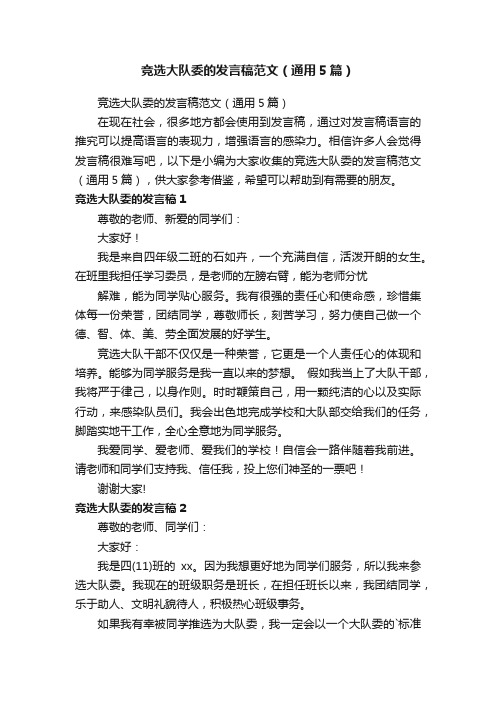 竞选大队委的发言稿范文（通用5篇）

竞选大队委的发言稿范文（通用5篇）

在现在社会，很多地方都会使用到发言稿，通过对发言稿语言的推究可以提高语言的表现力，增强语言的感染力。相信许多人会觉得发言稿很难写吧，以下是小编为大家收集的竞选大队委的发言稿范文（通用5篇），供大家参考借鉴，希望可以帮助到有需要的朋友。

竞选大队委的发言稿1

尊敬的老师、新爱的同学们：

大家好！

我是来自四年级二班的石如卉，一个充满自信，活泼开朗的女生。在班里我担任学习委员，是老师的左膀右臂，能为老师分忧

解难，能为同学贴心服务。我有很强的责任心和使命感，珍惜集体每一份荣誉，团结同学，尊敬师长，刻苦学习，努力使自己做一个德、智、体、美、劳全面发展的好学生。

竞选大队干部不仅仅是一种荣誉，它更是一个人责任心的体现和培养。能够为同学服务是我一直以来的梦想。 假如我当上了大队干部，我将严于律己，以身作则。时时鞭策自己，用一颗纯洁的心以及实际行动，来感染队员们。我会出色地完成学校和大队部交给我们的任务，脚踏实地干工作，全心全意地为同学服务。

我爱同学、爱老师、爱我们的学校！自信会一路伴随着我前进。请老师和同学们支持我、信任我，投上您们神圣的一票吧！

谢谢大家!

竞选大队委的发言稿2

尊敬的老师、同学们：

大家好：

我是四(11)班的 xx。因为我想更好地为同学们服务，所以我来参选大队委。我现在的班级职务是班长，在担任班长以来，我团结同学，乐于助人、文明礼貌待人，积极热心班级事务。

如果我有幸被同学推选为大队委，我一定会以一个大队委的`标准